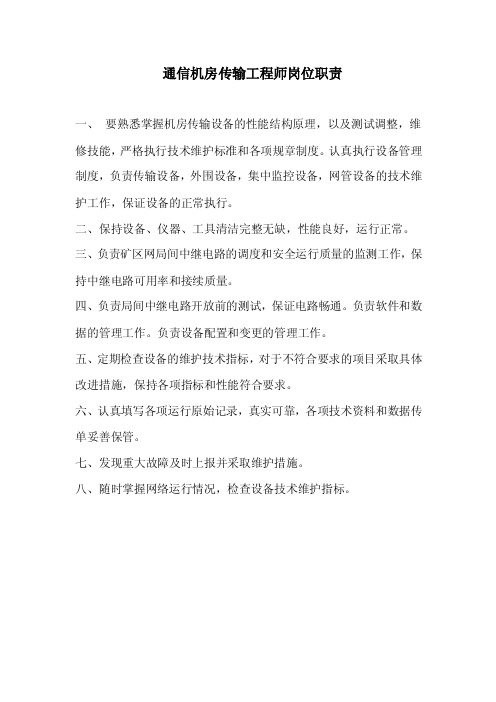 通信机房传输工程师岗位职责

一、 要熟悉掌握机房传输设备的性能结构原理，以及测试调整，维修技能，严格执行技术维护标准和各项规章制度。认真执行设备管理制度，负责传输设备，外围设备，集中监控设备，网管设备的技术维护工作，保证设备的正常执行。

二、保持设备、仪器、工具清洁完整无缺，性能良好，运行正常。

三、负责矿区网局间中继电路的调度和安全运行质量的监测工作，保持中继电路可用率和接续质量。

四、负责局间中继电路开放前的测试，保证电路畅通。负责软件和数据的管理工作。负责设备配置和变更的管理工作。

五、定期检查设备的维护技术指标，对于不符合要求的项目采取具体改进措施，保持各项指标和性能符合要求。

六、认真填写各项运行原始记录，真实可靠，各项技术资料和数据传单妥善保管。

七、发现重大故障及时上报并采取维护措施。

八、随时掌握网络运行情况，检查设备技术维护指标。